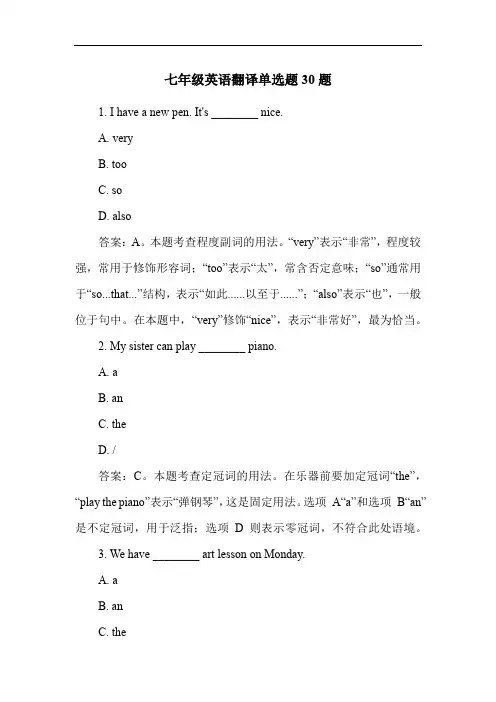 七年级英语翻译单选题 30 题

1. I have a new pen. It's ________ nice.

A. very

B. too

C. so

D. also

答案：A。本题考查程度副词的用法。“very”表示“非常”，程度较强，常用于修饰形容词；“too”表示“太”，常含否定意味；“so”通常用于“so...that...”结构，表示“如此......以至于......”；“also”表示“也”，一般位于句中。在本题中，“very”修饰“nice”，表示“非常好”，最为恰当。

2. My sister can play ________ piano.

A. a

B. an

C. the

D. /

答案：C。本题考查定冠词的用法。在乐器前要加定冠词“the”，“play the piano”表示“弹钢琴”，这是固定用法。选项 A“a”和选项 B“an”是不定冠词，用于泛指；选项 D 则表示零冠词，不符合此处语境。

3. We have ________ art lesson on Monday.

A. a

B. an

C. the